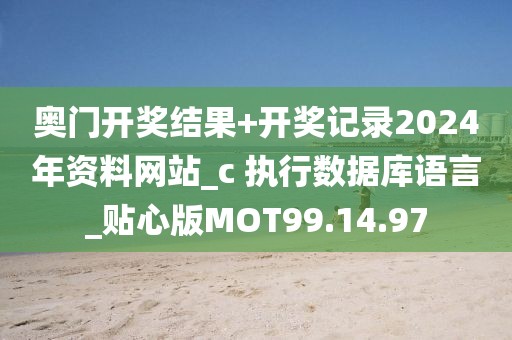 奥门开奖结果+开奖记录2024年资料网站_c 执行数据库语言_贴心版MOT99.14.97